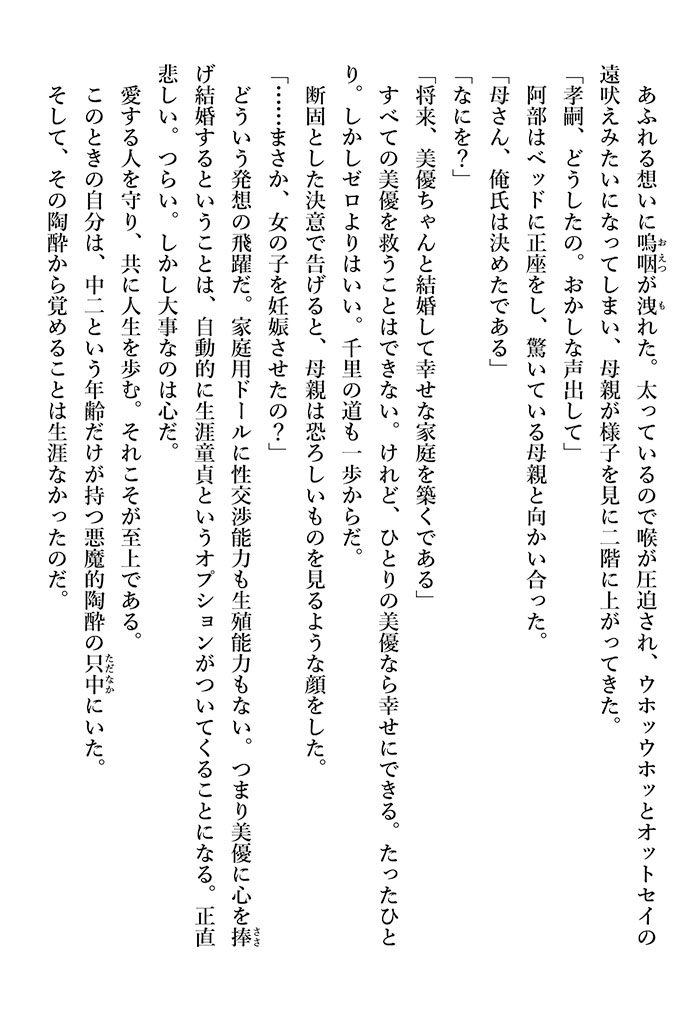 あふれる想いに嗚咽が洩れた。太っているので喉が圧迫され、ウホッウホッとオットセイの遠吠えみたいになってしまい、母親が様子を見に二階に上がってきた。
「孝嗣、どうしたの。おかしな声出して」
阿部はベッドに正座をし、驚いている母親と向かい合った。
「母さん、俺氏は決めたである」
「なにを？」
「将来、美優ちゃんと結婚して幸せな家庭を築くである」
すべての美優を救うことはできない。けれど、ひとりの美優なら幸せにできる。たったひとり。しかしゼロよりはいい。千里の道も一歩からだ。
断固とした決意で告げると、母親は恐ろしいものを見るような顔をした。
「……まさか、女の子を妊娠させたの？」
どういう発想の飛躍だ。家庭用ドールに性交渉能力も生殖能力もない。つまり美優に心を捧げ結婚するということは、自動的に生涯童貞というオプションがついてくることになる。正直悲しい。つらい。しかし大事なのは心だ。
愛する人を守り、共に人生を歩む。それこそが至上である。
このときの自分は、中二という年齢だけが持つ悪魔的陶酔の只中にいた。
そして、その陶酔から覚めることは生涯なかったのだ。